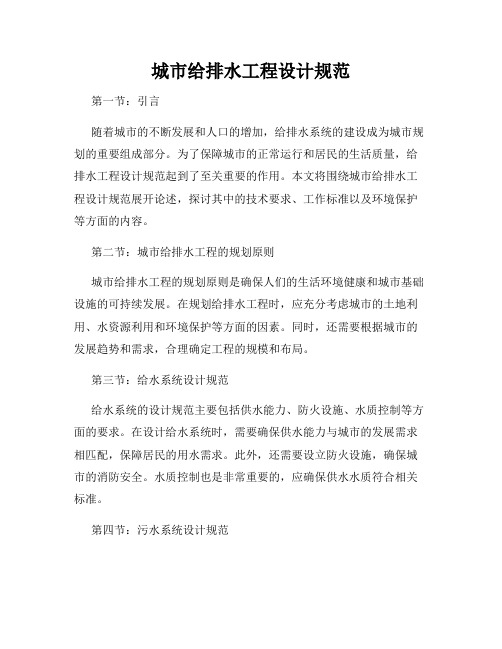 城市给排水工程设计规范

第一节：引言

随着城市的不断发展和人口的增加，给排水系统的建设成为城市规划的重要组成部分。为了保障城市的正常运行和居民的生活质量，给排水工程设计规范起到了至关重要的作用。本文将围绕城市给排水工程设计规范展开论述，探讨其中的技术要求、工作标准以及环境保护等方面的内容。

第二节：城市给排水工程的规划原则

城市给排水工程的规划原则是确保人们的生活环境健康和城市基础设施的可持续发展。在规划给排水工程时，应充分考虑城市的土地利用、水资源利用和环境保护等方面的因素。同时，还需要根据城市的发展趋势和需求，合理确定工程的规模和布局。

第三节：给水系统设计规范

给水系统的设计规范主要包括供水能力、防火设施、水质控制等方面的要求。在设计给水系统时，需要确保供水能力与城市的发展需求相匹配，保障居民的用水需求。此外，还需要设立防火设施，确保城市的消防安全。水质控制也是非常重要的，应确保供水水质符合相关标准。

第四节：污水系统设计规范